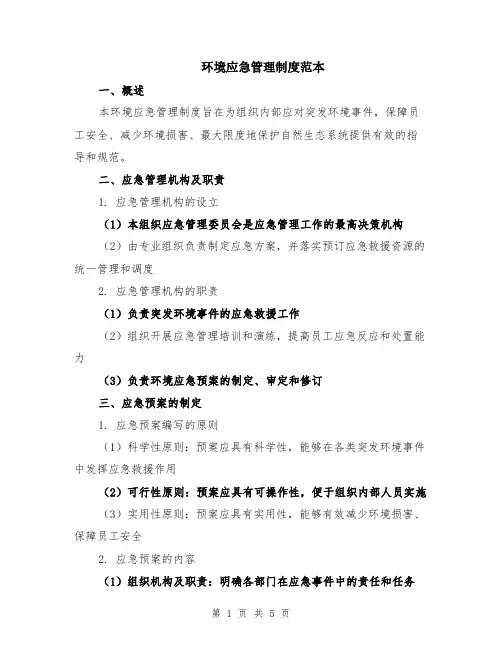 环境应急管理制度范本

一、概述

本环境应急管理制度旨在为组织内部应对突发环境事件，保障员工安全、减少环境损害、最大限度地保护自然生态系统提供有效的指导和规范。

二、应急管理机构及职责

1. 应急管理机构的设立

（1）本组织应急管理委员会是应急管理工作的最高决策机构

（2）由专业组织负责制定应急方案，并落实预订应急救援资源的统一管理和调度

2. 应急管理机构的职责

（1）负责突发环境事件的应急救援工作

（2）组织开展应急管理培训和演练，提高员工应急反应和处置能力

（3）负责环境应急预案的制定、审定和修订

三、应急预案的制定

1. 应急预案编写的原则

（1）科学性原则：预案应具有科学性，能够在各类突发环境事件中发挥应急救援作用

（2）可行性原则：预案应具有可操作性，便于组织内部人员实施

（3）实用性原则：预案应具有实用性，能够有效减少环境损害、保障员工安全

2. 应急预案的内容

（1）组织机构及职责：明确各部门在应急事件中的责任和任务

第 1 页 共 5 页